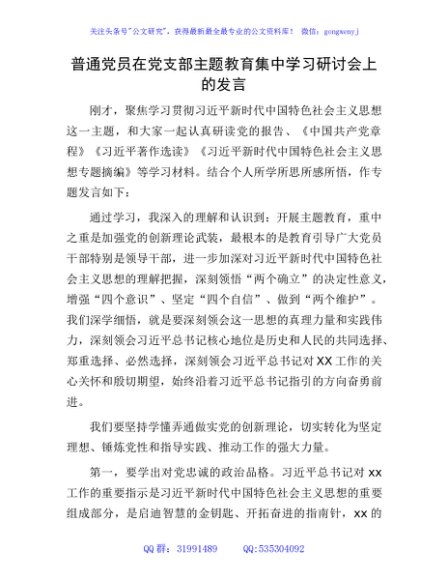 关注头条号"公文研究"，获得最新最全最专业的公文资料库！ 微信：gongwenyj

普通党员在党支部主题教育集中学习研讨会上的发言

刚才，聚焦学习贯彻习近平新时代中国特色社会主义思想这一主题，和大家一起认真研读党的报告、《中国共产党章程》《习近平著作选读》《习近平新时代中国特色社会主义思想专题摘编》等学习材料。结合个人所学所思所感所悟，作专题发言如下：

通过学习，我深入的理解和认识到：开展主题教育，重中之重是加强党的创新理论武装，最根本的是教育引导广大党员干部特别是领导干部，进一步加深对习近平新时代中国特色社会主义思想的理解把握，深刻领悟"两个确立"的决定性意义，增强"四个意识"、坚定"四个自信"、做到"两个维护"。我们深学细悟，就是要深刻领会这一思想的真理力量和实践伟力，深刻领会习近平总书记核心地位是历史和人民的共同选择、郑重选择、必然选择，深刻领会习近平总书记对XX工作的关心关怀和殷切期望，始终沿着习近平总书记指引的方向奋勇前进。

我们要坚持学懂弄通做实党的创新理论，切实转化为坚定理想、锤炼党性和指导实践、推动工作的强大力量。

第一，要学出对党忠诚的政治品格。习近平总书记对xx工作的重要指示是习近平新时代中国特色社会主义思想的重要组成部分，是启迪智慧的金钥匙、开拓奋进的指南针，xx的

QQ群：31991489 QQ:535304092